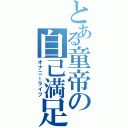 とある童帝の自己満足
オナニーライフ